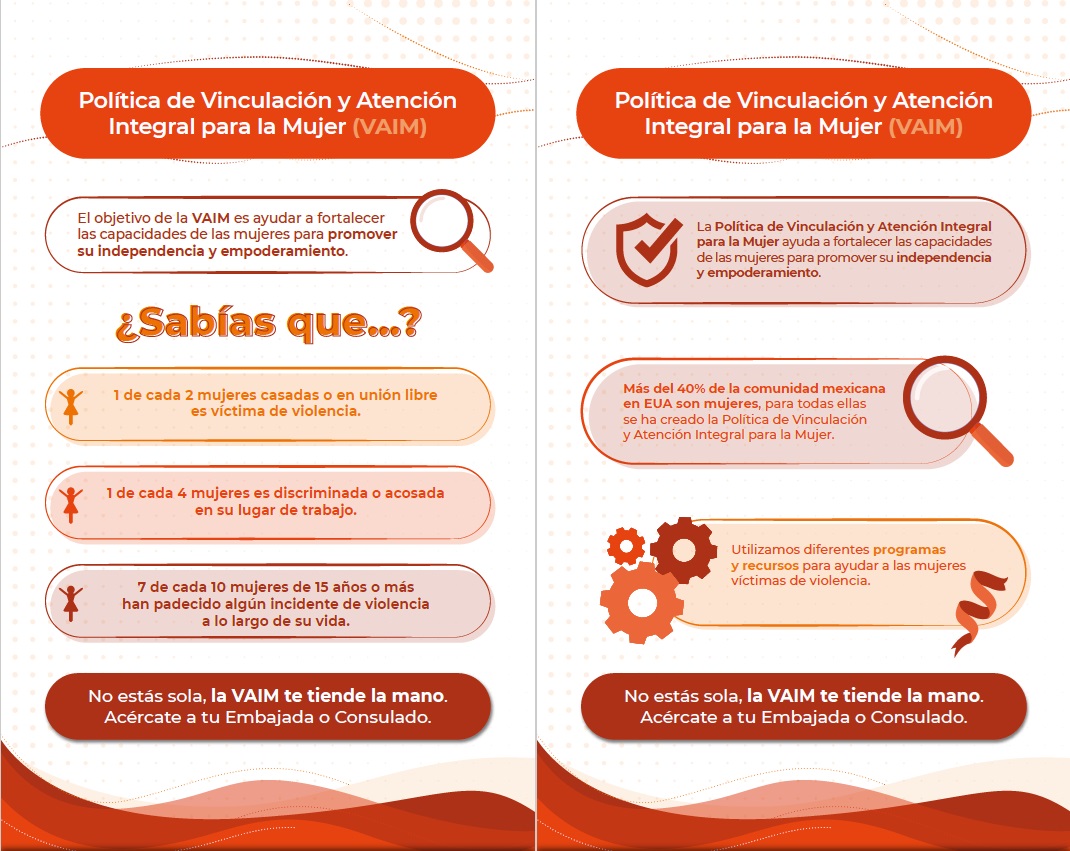 Política de Vinculación y Atención Integral para la Mujer (VAIM)

El objetivo de la VAIM es ayudar a fortalecer las capacidades de las mujeres para promover su independencia y empoderamiento.

¿Sabías que...?

1 de cada 2 mujeres casadas o en unión libre es víctima de violencia.

1 de cada 4 mujeres es discriminada o acosada en su lugar de trabajo.

7 de cada 10 mujeres de 15 años o más han padecido algún incidente de violencia a lo largo de su vida.

No estás sola, la VAIM te tiende la mano. Acércate a tu Embajada o Consulado.

Política de Vinculación y Atención Integral para la Mujer (VAIM)

La Política de Vinculación y Atención Integral para la Mujer ayuda a fortalecer las capacidades de las mujeres para promover su independencia y empoderamiento.

Más del 40% de la comunidad mexicana en EUA son mujeres, para todas ellas se ha creado la Política de Vinculación y Atención Integral para la Mujer.

Utilizamos diferentes programas y recursos para ayudar a las mujeres víctimas de violencia.

No estás sola, la VAIM te tiende la mano. Acércate a tu Embajada o Consulado.